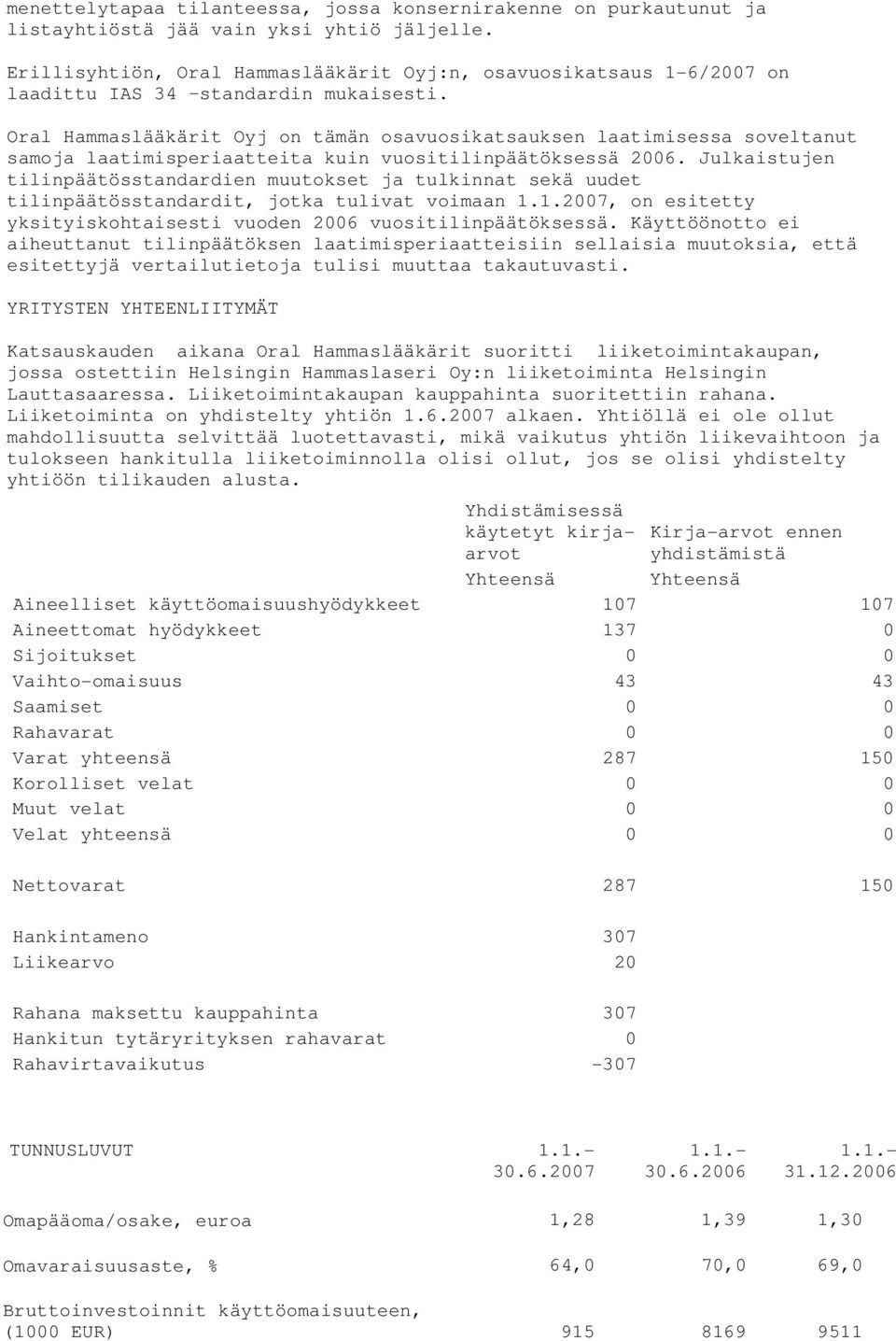 menettelytapaa tilanteessa, jossa konsernirakenne on purkautunut ja listayhtiöstä jää vain yksi yhtiö jäljelle.

Erillisyhtiön, Oral Hammaslääkärit Oyj:n, osavuosikatsaus 1-6/2007 on laadittu IAS 34 -standardin mukaisesti.

Oral Hammaslääkärit Oyj on tämän osavuosikatsauksen laatimisessa soveltanut samoja laatimisperiaatteita kuin vuositilinpäätöksessä 2006. Julkaistujen tilinpäätösstandardien muutokset ja tulkinnat sekä uudet tilinpäätösstandardit, jotka tulivat voimaan 1.1.2007, on esitetty yksityiskohtaisesti vuoden 2006 vuositilinpäätöksessä. Käyttöönotto ei aiheuttanut tilinpäätöksen laatimisperiaatteisiin sellaisia muutoksia, että esitettyjä vertailutietoja tulisi muuttaa takautuvasti.

YRITYSTEN YHTEENLIITYMÄT

Katsauskauden aikana Oral Hammaslääkärit suoritti liiketoimintakaupan, jossa ostettiin Helsingin Hammaslaseri Oy:n liiketoiminta Helsingin Lauttasaaressa. Liiketoimintakaupan kauppahinta suoritettiin rahana. Liiketoiminta on yhdistelty yhtiön 1.6.2007 alkaen. Yhtiöllä ei ole ollut mahdollisuutta selvittää luotettavasti, mikä vaikutus yhtiön liikevaihtoon ja tulokseen hankitulla liiketoiminnolla olisi ollut, jos se olisi yhdistelty yhtiöön tilikauden alusta.

| | Yhdistämisessä käytetyt kirja-arvot Yhteensä | Kirja-arvot ennen yhdistämistä Yhteensä |
|---|---|---|
| Aineelliset käyttöomaisuushyödykkeet | 107 | 107 |
| Aineettomat hyödykkeet | 137 | 0 |
| Sijoitukset | 0 | 0 |
| Vaihto-omaisuus | 43 | 43 |
| Saamiset | 0 | 0 |
| Rahavarat | 0 | 0 |
| Varat yhteensä | 287 | 150 |
| Korolliset velat | 0 | 0 |
| Muut velat | 0 | 0 |
| Velat yhteensä | 0 | 0 |
| Nettovarat | 287 | 150 |
| Hankintameno | 307 | |
| Liikearvo | 20 | |
| Rahana maksettu kauppahinta | 307 | |
| Hankitun tytäryrityksen rahavarat | 0 | |
| Rahavirtavaikutus | -307 | |

| TUNNUSLUVUT | 1.1.- 30.6.2007 | 1.1.- 30.6.2006 | 1.1.- 31.12.2006 |
|---|---|---|---|
| Omapääoma/osake, euroa | 1,28 | 1,39 | 1,30 |
| Omavaraisuusaste, % | 64,0 | 70,0 | 69,0 |
| Bruttoinvestoinnit käyttöomaisuuteen, (1000 EUR) | 915 | 8169 | 9511 |